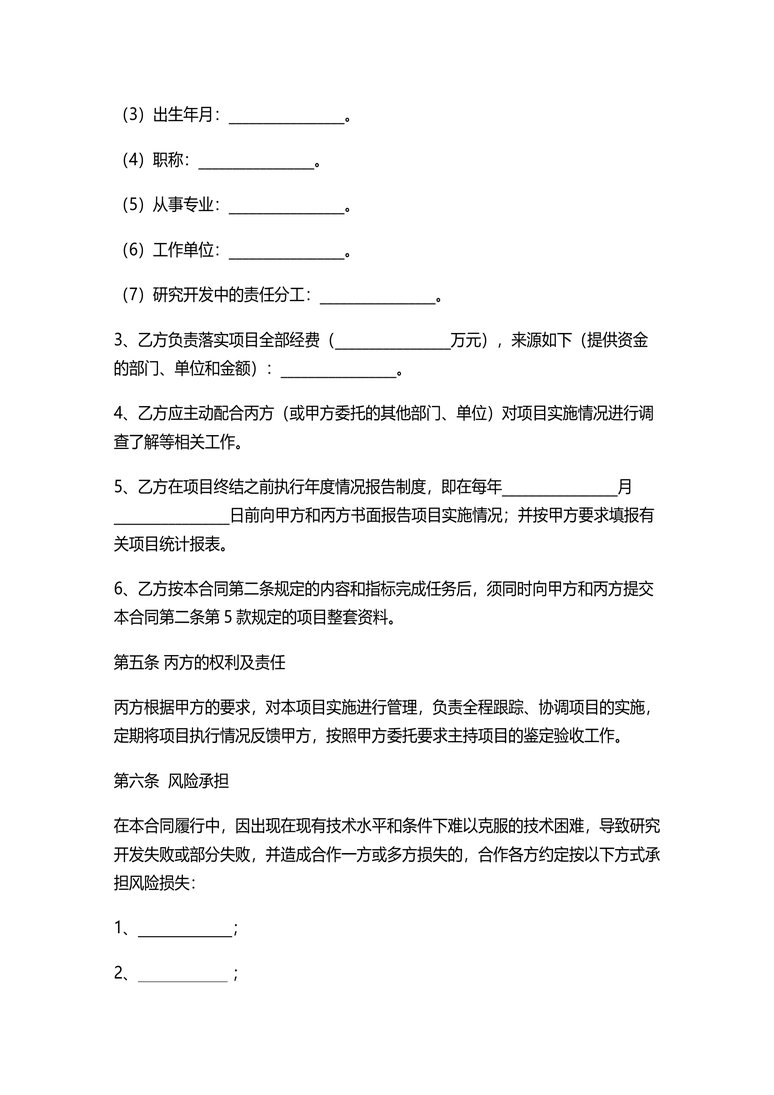 （3）出生年月：________________。

（4）职称：________________。

（5）从事专业：________________。

（6）工作单位：________________。

（7）研究开发中的责任分工：________________。

3、乙方负责落实项目全部经费（________________万元），来源如下（提供资金的部门、单位和金额）：________________。

4、乙方应主动配合丙方（或甲方委托的其他部门、单位）对项目实施情况进行调查了解等相关工作。

5、乙方在项目终结之前执行年度情况报告制度，即在每年________________月________________日前向甲方和丙方书面报告项目实施情况；并按甲方要求填报有关项目统计报表。

6、乙方按本合同第二条规定的内容和指标完成任务后，须同时向甲方和丙方提交本合同第二条第 5 款规定的项目整套资料。

第五条 丙方的权利及责任

丙方根据甲方的要求，对本项目实施进行管理，负责全程跟踪、协调项目的实施，定期将项目执行情况反馈甲方，按照甲方委托要求主持项目的鉴定验收工作。

第六条 风险承担

在本合同履行中，因出现在现有技术水平和条件下难以克服的技术困难，导致研究开发失败或部分失败，并造成合作一方或多方损失的，合作各方约定按以下方式承担风险损失:

1、____________；

2、____________；